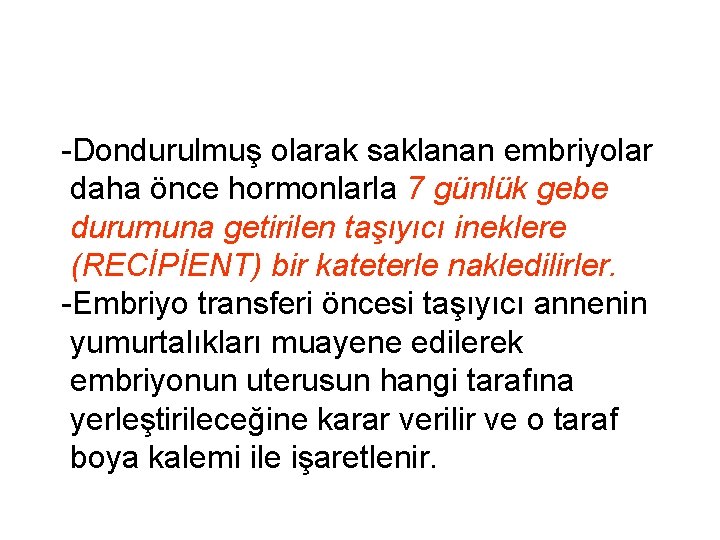 -Dondurulmuş olarak saklanan embriyolar daha önce hormonlarla 7 günlük gebe durumuna getirilen taşıyıcı ineklere (RECİPİENT) bir kateterle nakledilirler.
-Embriyo transferi öncesi taşıyıcı annenin yumurtalıkları muayene edilerek embriyonun uterusun hangi tarafına yerleştirileceğine karar verilir ve o taraf boya kalemi ile işaretlenir.